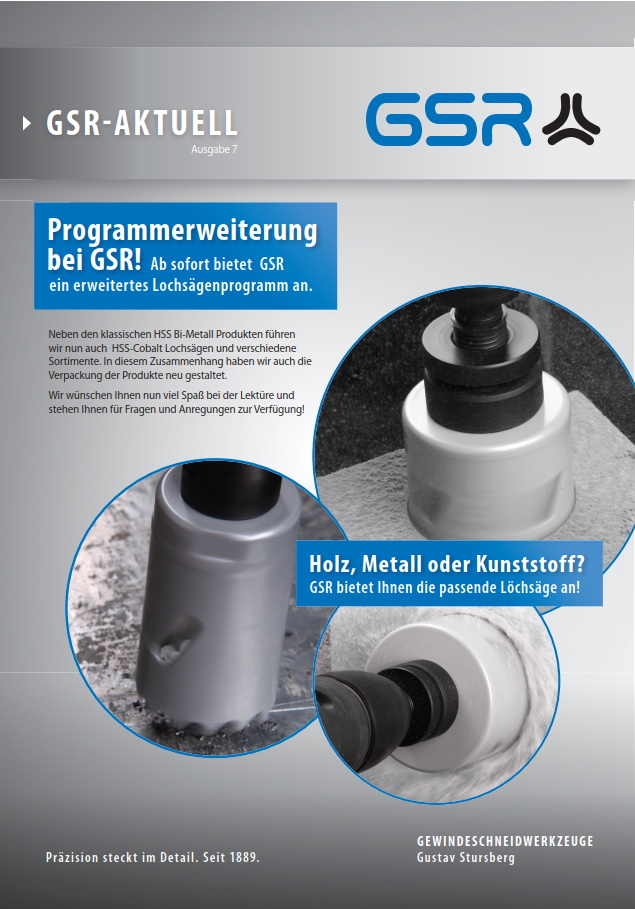 GSR-AKTUELL
Ausgabe 7

GSR

Programmerweiterung bei GSR! Ab sofort bietet GSR ein erweitertes Lochsägenprogramm an.

Neben den klassischen HSS Bi-Metall Produkten führen wir nun auch HSS-Cobalt Lochsägen und verschiedene Sortimente. In diesem Zusammenhang haben wir auch die Verpackung der Produkte neu gestaltet.

Wir wünschen Ihnen nun viel Spaß bei der Lektüre und stehen Ihnen für Fragen und Anregungen zur Verfügung!

Holz, Metall oder Kunststoff?
GSR bietet Ihnen die passende Löchsäge an!

Präzision steckt im Detail. Seit 1889.

GEWINDESCHNEIDWERKZEUGE
Gustav Stursberg